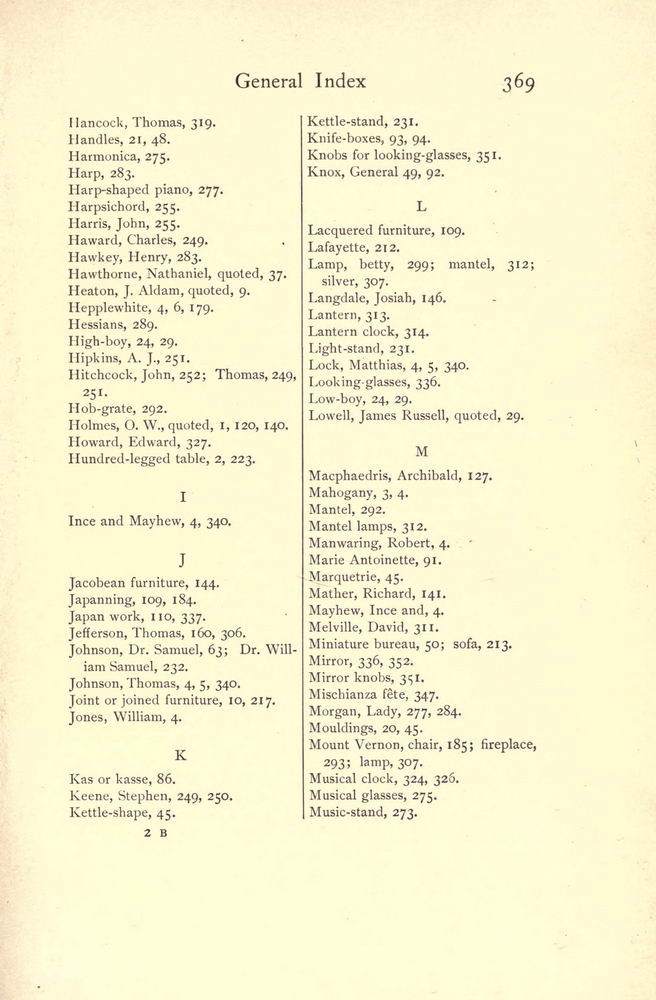 General Index 369

Hancock, Thomas, 319.
Handles, 21, 48.
Harmonica, 275.
Harp, 283.
Harp-shaped piano, 277.
Harpsichord, 255.
Harris, John, 255.
Haward, Charles, 249.
Hawkey, Henry, 283.
Hawthorne, Nathaniel, quoted, 37.
Heaton, J. Aldam, quoted, 9.
Hepplewhite, 4, 6, 179.
Hessians, 289.
High-boy, 24, 29.
Hipkins, A. J., 251.
Hitchcock, John, 252; Thomas, 249, 251.
Hob-grate, 292.
Holmes, O. W., quoted, 1, 120, 140.
Howard, Edward, 327.
Hundred-legged table, 2, 223.

I

Ince and Mayhew, 4, 340.

J

Jacobean furniture, 144.
Japanning, 109, 184.
Japan work, 110, 337.
Jefferson, Thomas, 160, 306.
Johnson, Dr. Samuel, 63; Dr. William Samuel, 232.
Johnson, Thomas, 4, 5, 340.
Joint or joined furniture, 10, 217.
Jones, William, 4.

K

Kas or kasse, 86.
Keene, Stephen, 249, 250.
Kettle-shape, 45.

2 B

Kettle-stand, 231.
Knife-boxes, 93, 94.
Knobs for looking-glasses, 351.
Knox, General 49, 92.

L

Lacquered furniture, 109.
Lafayette, 212.
Lamp, betty, 299; mantel, 312; silver, 307.
Langdale, Josiah, 146.
Lantern, 313.
Lantern clock, 314.
Light-stand, 231.
Lock, Matthias, 4, 5, 340.
Looking-glasses, 336.
Low-boy, 24, 29.
Lowell, James Russell, quoted, 29.

M

Macphaedris, Archibald, 127.
Mahogany, 3, 4.
Mantel, 292.
Mantel lamps, 312.
Manwaring, Robert, 4.
Marie Antoinette, 91.
Marquetrie, 45.
Mather, Richard, 141.
Mayhew, Ince and, 4.
Melville, David, 311.
Miniature bureau, 50; sofa, 213.
Mirror, 336, 352.
Mirror knobs, 351.
Mischianza fête, 347.
Morgan, Lady, 277, 284.
Mouldings, 20, 45.
Mount Vernon, chair, 185; fireplace, 293; lamp, 307.
Musical clock, 324, 326.
Musical glasses, 275.
Music-stand, 273.